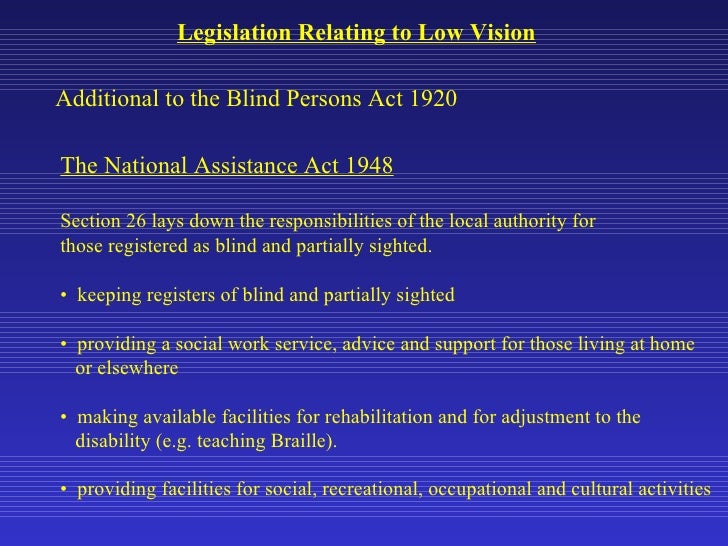 Legislation Relating to Low Vision

Additional to the Blind Persons Act 1920

The National Assistance Act 1948

Section 26 lays down the responsibilities of the local authority for those registered as blind and partially sighted.

• keeping registers of blind and partially sighted

• providing a social work service, advice and support for those living at home or elsewhere

• making available facilities for rehabilitation and for adjustment to the disability (e.g. teaching Braille).

• providing facilities for social, recreational, occupational and cultural activities